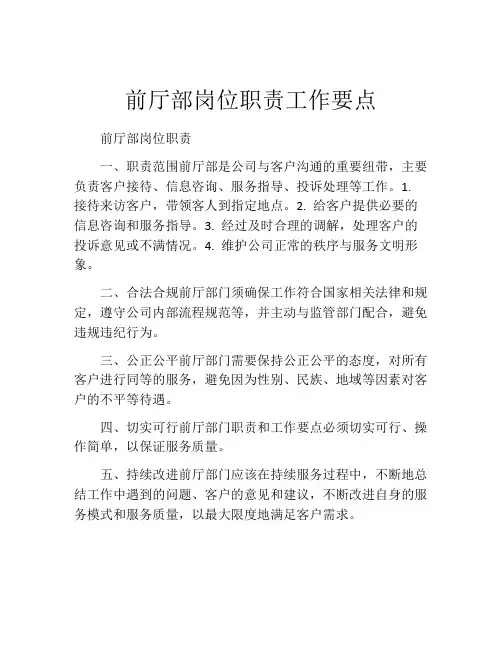 前厅部岗位职责工作要点

前厅部岗位职责

一、职责范围前厅部是公司与客户沟通的重要纽带，主要负责客户接待、信息咨询、服务指导、投诉处理等工作。1. 接待来访客户，带领客人到指定地点。2. 给客户提供必要的信息咨询和服务指导。3. 经过及时合理的调解，处理客户的投诉意见或不满情况。4. 维护公司正常的秩序与服务文明形象。

二、合法合规前厅部门须确保工作符合国家相关法律和规定，遵守公司内部流程规范等，并主动与监管部门配合，避免违规违纪行为。

三、公正公平前厅部门需要保持公正公平的态度，对所有客户进行同等的服务，避免因为性别、民族、地域等因素对客户的不平等待遇。

四、切实可行前厅部门职责和工作要点必须切实可行、操作简单，以保证服务质量。

五、持续改进前厅部门应该在持续服务过程中，不断地总结工作中遇到的问题、客户的意见和建议，不断改进自身的服务模式和服务质量，以最大限度地满足客户需求。